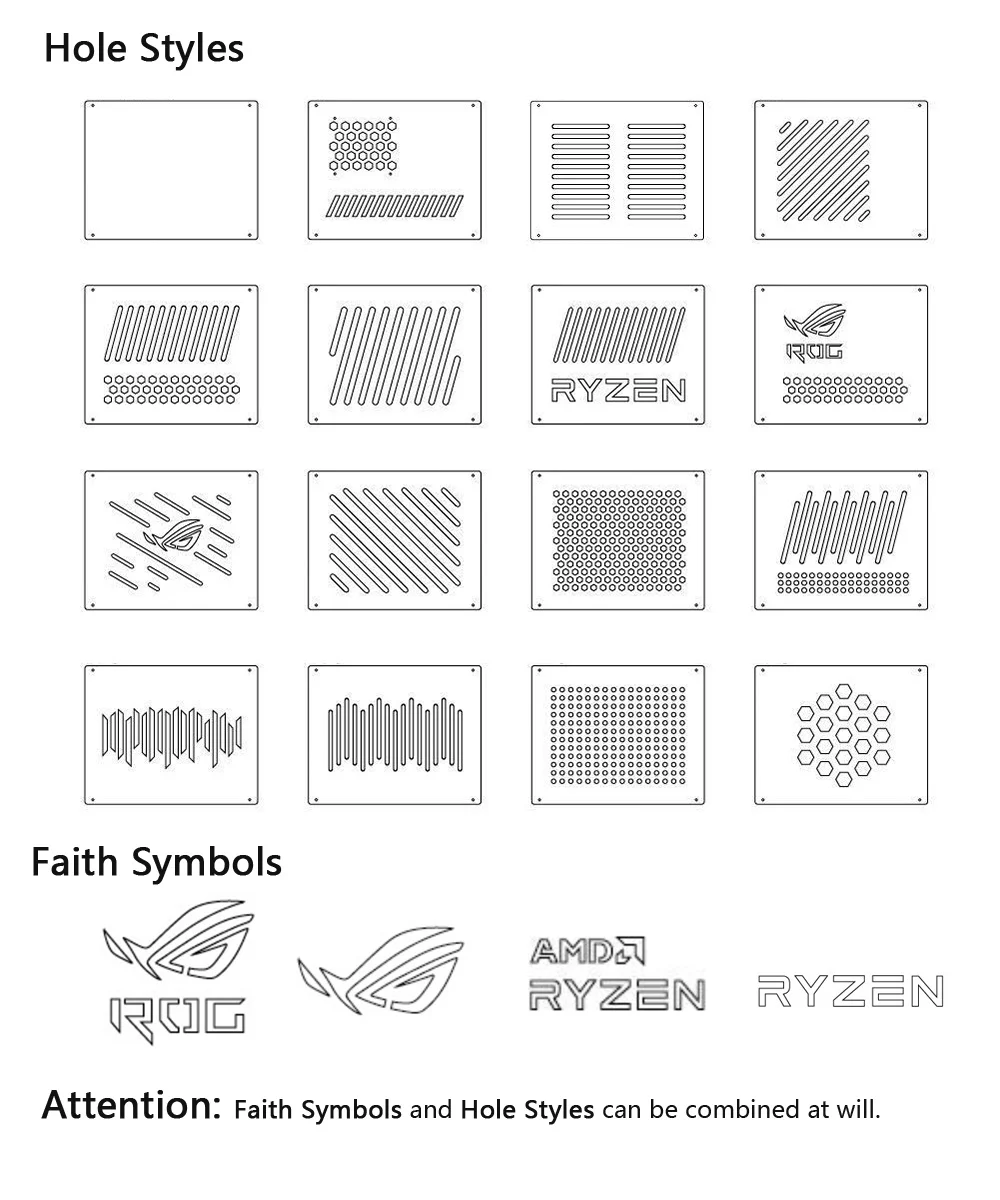 Hole Styles

RYZEN

ROG

Faith Symbols

ROG

AMD

RYZEN

RYZEN

Attention: Faith Symbols and Hole Styles can be combined at will.